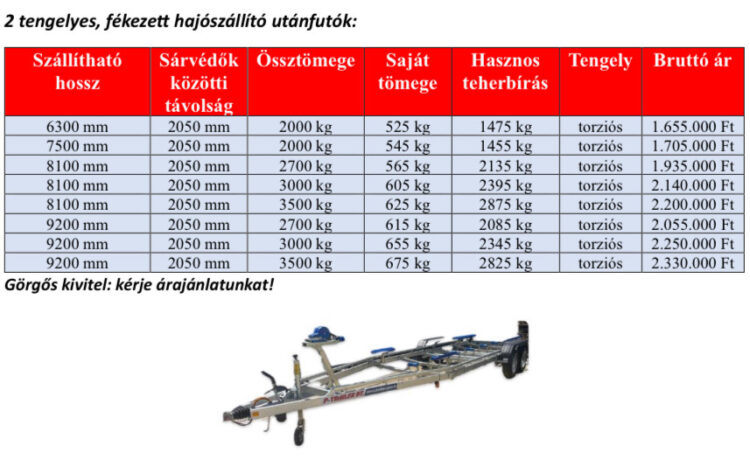 2 tengelyes, fékezett hajószállító utánfutók:

| Szállítható hossz | Sárvédők közötti távolság | Össztömege | Saját tömege | Hasznos teherbírás | Tengely | Bruttó ár |
|---|---|---|---|---|---|---|
| 6300 mm | 2050 mm | 2000 kg | 525 kg | 1475 kg | torziós | 1.655.000 Ft |
| 7500 mm | 2050 mm | 2000 kg | 545 kg | 1455 kg | torziós | 1.705.000 Ft |
| 8100 mm | 2050 mm | 2700 kg | 565 kg | 2135 kg | torziós | 1.935.000 Ft |
| 8100 mm | 2050 mm | 3000 kg | 605 kg | 2395 kg | torziós | 2.140.000 Ft |
| 8100 mm | 2050 mm | 3500 kg | 625 kg | 2875 kg | torziós | 2.200.000 Ft |
| 9200 mm | 2050 mm | 2700 kg | 615 kg | 2085 kg | torziós | 2.055.000 Ft |
| 9200 mm | 2050 mm | 3000 kg | 655 kg | 2345 kg | torziós | 2.250.000 Ft |
| 9200 mm | 2050 mm | 3500 kg | 675 kg | 2825 kg | torziós | 2.330.000 Ft |

Görgős kivitel: kérje árajánlatunkat!